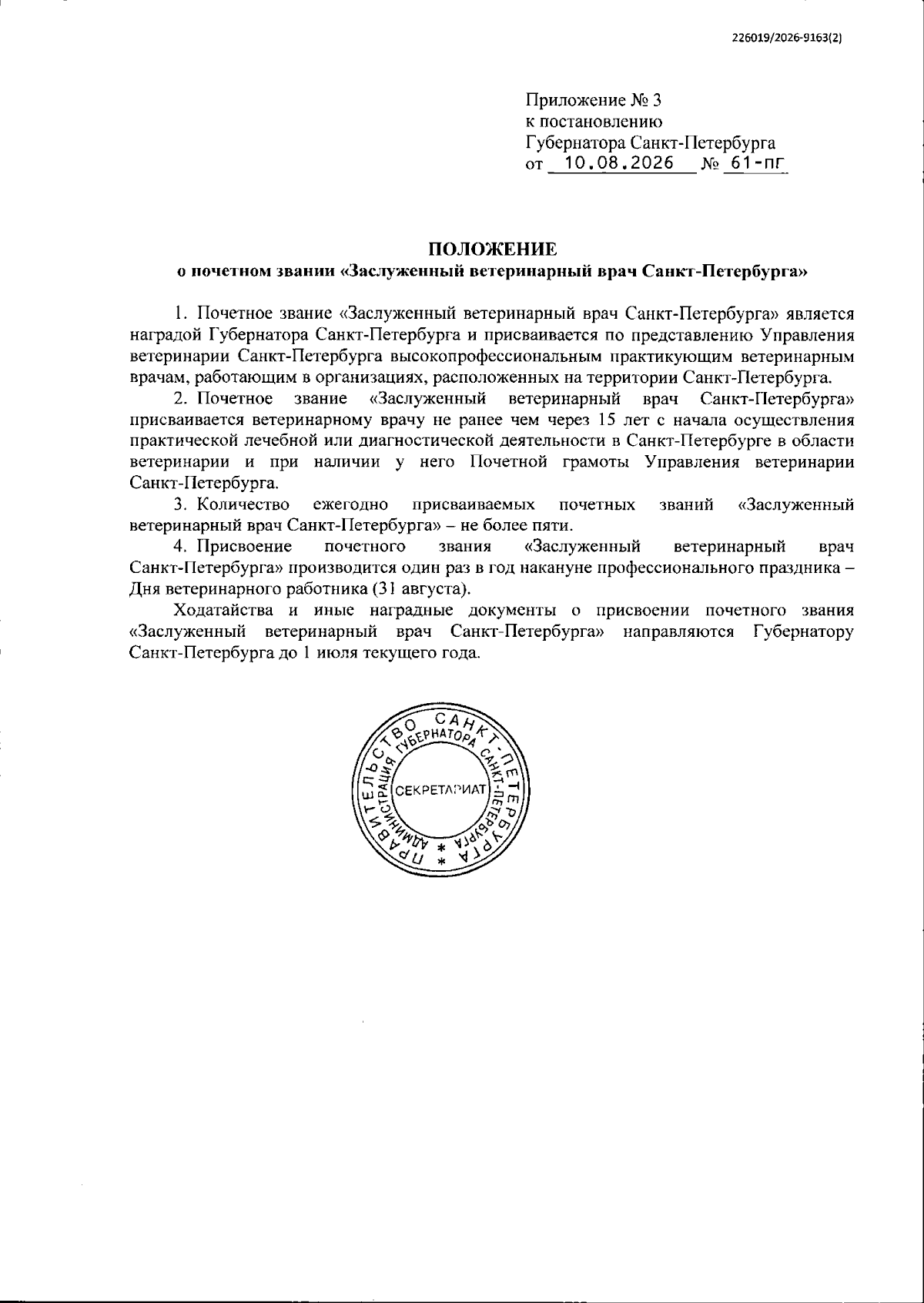 226019/2026-9163(2)

Приложение № 3
к постановлению
Губернатора Санкт-Петербурга
от 10.08.2026 № 61-пг

ПОЛОЖЕНИЕ
о почетном звании «Заслуженный ветеринарный врач Санкт-Петербурга»

1. Почетное звание «Заслуженный ветеринарный врач Санкт-Петербурга» является наградой Губернатора Санкт-Петербурга и присваивается по представлению Управления ветеринарии Санкт-Петербурга высокопрофессиональным практикующим ветеринарным врачам, работающим в организациях, расположенных на территории Санкт-Петербурга.

2. Почетное звание «Заслуженный ветеринарный врач Санкт-Петербурга» присваивается ветеринарному врачу не ранее чем через 15 лет с начала осуществления практической лечебной или диагностической деятельности в Санкт-Петербурге в области ветеринарии и при наличии у него Почетной грамоты Управления ветеринарии Санкт-Петербурга.

3. Количество ежегодно присваиваемых почетных званий «Заслуженный ветеринарный врач Санкт-Петербурга» – не более пяти.

4. Присвоение почетного звания «Заслуженный ветеринарный врач Санкт-Петербурга» производится один раз в год накануне профессионального праздника – Дня ветеринарного работника (31 августа).

Ходатайства и иные наградные документы о присвоении почетного звания «Заслуженный ветеринарный врач Санкт-Петербурга» направляются Губернатору Санкт-Петербурга до 1 июля текущего года.

ПРАВИТЕЛЬСТВО САНКТ-ПЕТЕРБУРГА
АДМИНИСТРАЦИЯ ГУБЕРНАТОРА САНКТ-ПЕТЕРБУРГА
СЕКРЕТАРИАТ